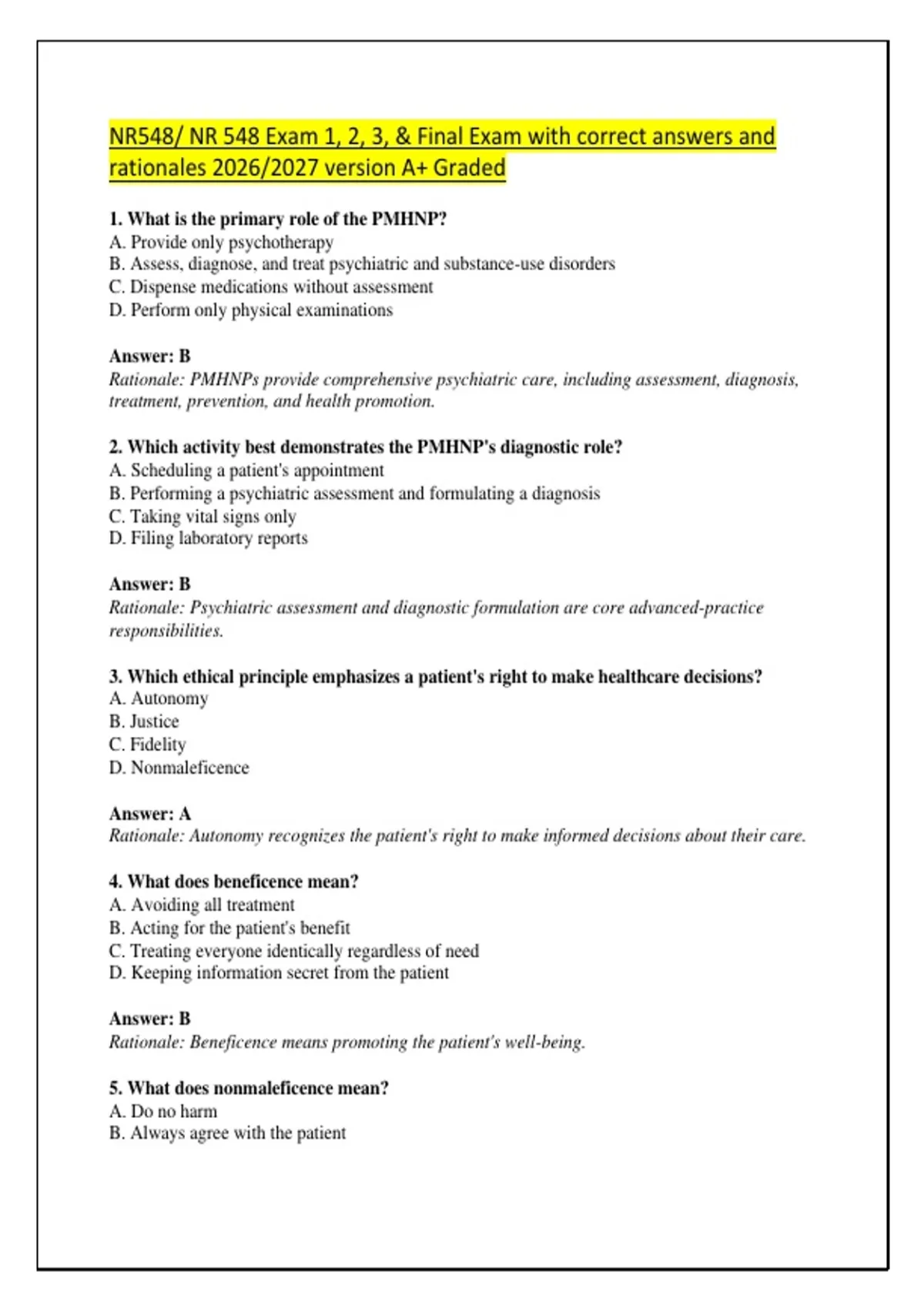 NR548/ NR 548 Exam 1, 2, 3, & Final Exam with correct answers and rationales 2026/2027 version A+ Graded

1. What is the primary role of the PMHNP?
A. Provide only psychotherapy
B. Assess, diagnose, and treat psychiatric and substance-use disorders
C. Dispense medications without assessment
D. Perform only physical examinations

Answer: B
Rationale: PMHNPs provide comprehensive psychiatric care, including assessment, diagnosis, treatment, prevention, and health promotion.

2. Which activity best demonstrates the PMHNP's diagnostic role?
A. Scheduling a patient's appointment
B. Performing a psychiatric assessment and formulating a diagnosis
C. Taking vital signs only
D. Filing laboratory reports

Answer: B
Rationale: Psychiatric assessment and diagnostic formulation are core advanced-practice responsibilities.

3. Which ethical principle emphasizes a patient's right to make healthcare decisions?
A. Autonomy
B. Justice
C. Fidelity
D. Nonmaleficence

Answer: A
Rationale: Autonomy recognizes the patient's right to make informed decisions about their care.

4. What does beneficence mean?
A. Avoiding all treatment
B. Acting for the patient's benefit
C. Treating everyone identically regardless of need
D. Keeping information secret from the patient

Answer: B
Rationale: Beneficence means promoting the patient's well-being.

5. What does nonmaleficence mean?
A. Do no harm
B. Always agree with the patient